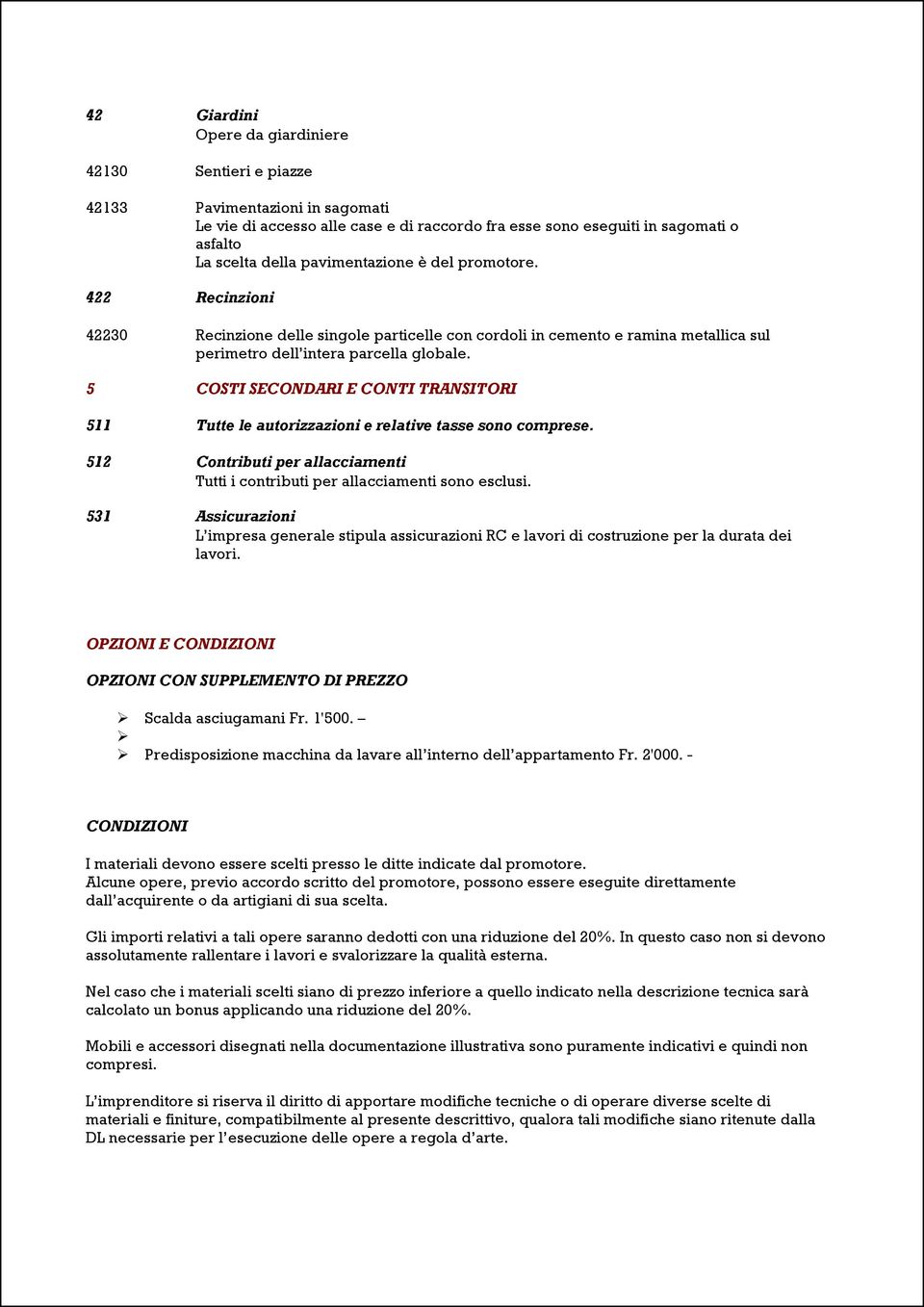 42 Giardini
Opere da giardiniere

42130 Sentieri e piazze

42133 Pavimentazioni in sagomati
Le vie di accesso alle case e di raccordo fra esse sono eseguiti in sagomati o asfalto
La scelta della pavimentazione è del promotore.

422 Recinzioni

42230 Recinzione delle singole particelle con cordoli in cemento e ramina metallica sul perimetro dell'intera parcella globale.

5 COSTI SECONDARI E CONTI TRANSITORI

511 Tutte le autorizzazioni e relative tasse sono comprese.

512 Contributi per allacciamenti
Tutti i contributi per allacciamenti sono esclusi.

531 Assicurazioni
L'impresa generale stipula assicurazioni RC e lavori di costruzione per la durata dei lavori.

OPZIONI E CONDIZIONI

OPZIONI CON SUPPLEMENTO DI PREZZO

➢ Scalda asciugamani Fr. 1'500. –
➢
➢ Predisposizione macchina da lavare all'interno dell'appartamento Fr. 2'000. -

CONDIZIONI

I materiali devono essere scelti presso le ditte indicate dal promotore.
Alcune opere, previo accordo scritto del promotore, possono essere eseguite direttamente dall'acquirente o da artigiani di sua scelta.

Gli importi relativi a tali opere saranno dedotti con una riduzione del 20%. In questo caso non si devono assolutamente rallentare i lavori e svalorizzare la qualità esterna.

Nel caso che i materiali scelti siano di prezzo inferiore a quello indicato nella descrizione tecnica sarà calcolato un bonus applicando una riduzione del 20%.

Mobili e accessori disegnati nella documentazione illustrativa sono puramente indicativi e quindi non compresi.

L'imprenditore si riserva il diritto di apportare modifiche tecniche o di operare diverse scelte di materiali e finiture, compatibilmente al presente descrittivo, qualora tali modifiche siano ritenute dalla DL necessarie per l'esecuzione delle opere a regola d'arte.